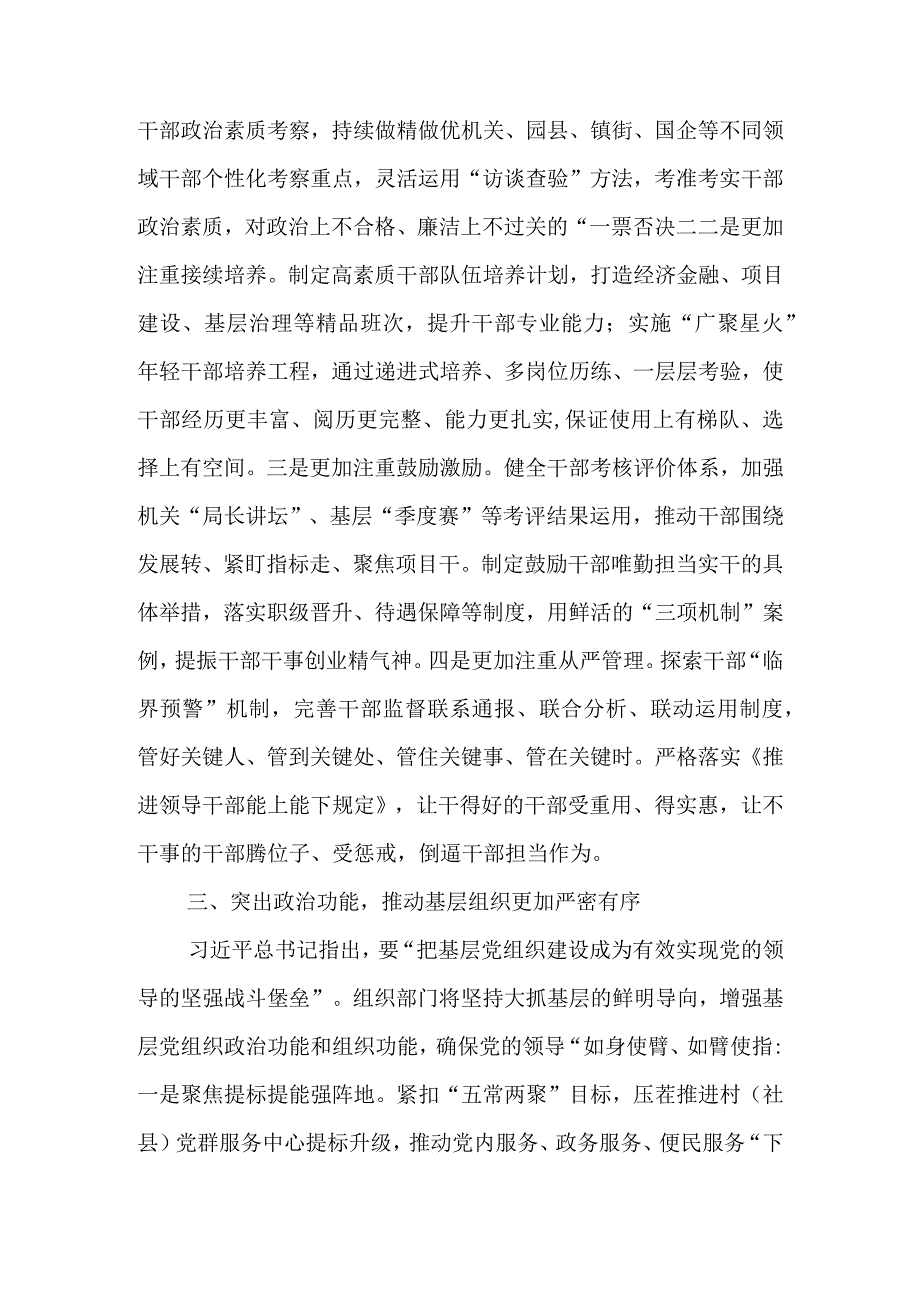 干部政治素质考察，持续做精做优机关、园县、镇街、国企等不同领域干部个性化考察重点，灵活运用“访谈查验”方法，考准考实干部政治素质，对政治上不合格、廉洁上不过关的“一票否决二二是更加注重接续培养。制定高素质干部队伍培养计划，打造经济金融、项目建设、基层治理等精品班次，提升干部专业能力；实施“广聚星火”年轻干部培养工程，通过递进式培养、多岗位历练、一层层考验，使干部经历更丰富、阅历更完整、能力更扎实,保证使用上有梯队、选择上有空间。三是更加注重鼓励激励。健全干部考核评价体系，加强机关“局长讲坛”、基层“季度赛”等考评结果运用，推动干部围绕发展转、紧盯指标走、聚焦项目干。制定鼓励干部唯勤担当实干的具体举措，落实职级晋升、待遇保障等制度，用鲜活的“三项机制”案例，提振干部干事创业精气神。四是更加注重从严管理。探索干部“临界预警”机制，完善干部监督联系通报、联合分析、联动运用制度，管好关键人、管到关键处、管住关键事、管在关键时。严格落实《推进领导干部能上能下规定》，让干得好的干部受重用、得实惠，让不干事的干部腾位子、受惩戒，倒逼干部担当作为。

三、突出政治功能，推动基层组织更加严密有序

习近平总书记指出，要“把基层党组织建设成为有效实现党的领导的坚强战斗堡垒”。组织部门将坚持大抓基层的鲜明导向，增强基层党组织政治功能和组织功能，确保党的领导“如身使臂、如臂使指:一是聚焦提标提能强阵地。紧扣“五常两聚”目标，压茬推进村（社县）党群服务中心提标升级，推动党内服务、政务服务、便民服务“下